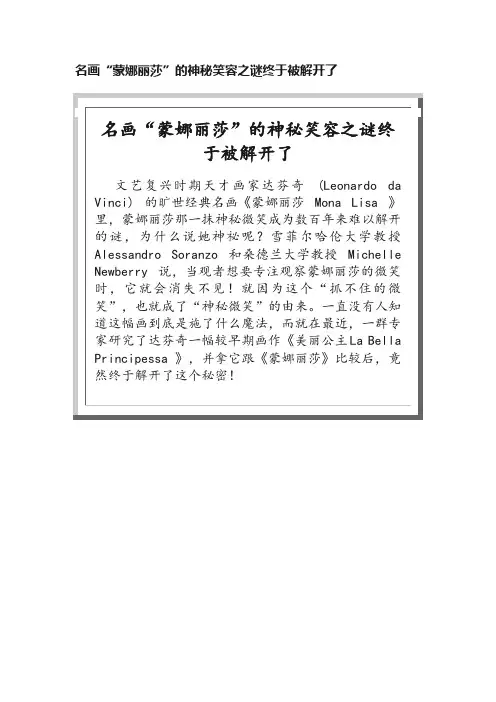 名画“蒙娜丽莎”的神秘笑容之谜终于被解开了

名画“蒙娜丽莎”的神秘笑容之谜终于被解开了

文艺复兴时期天才画家达芬奇 (Leonardo da Vinci) 的旷世经典名画《蒙娜丽莎 Mona Lisa 》里，蒙娜丽莎那一抹神秘微笑成为数百年来难以解开的谜，为什么说她神秘呢？雪菲尔哈伦大学教授 Alessandro Soranzo 和桑德兰大学教授 Michelle Newberry 说，当观者想要专注观察蒙娜丽莎的微笑时，它就会消失不见！就因为这个“抓不住的微笑”，也就成了“神秘微笑”的由来。一直没有人知道这幅画到底是施了什么魔法，而就在最近，一群专家研究了达芬奇一幅较早期画作《美丽公主La Bella Principessa 》，并拿它跟《蒙娜丽莎》比较后，竟然终于解开了这个秘密！